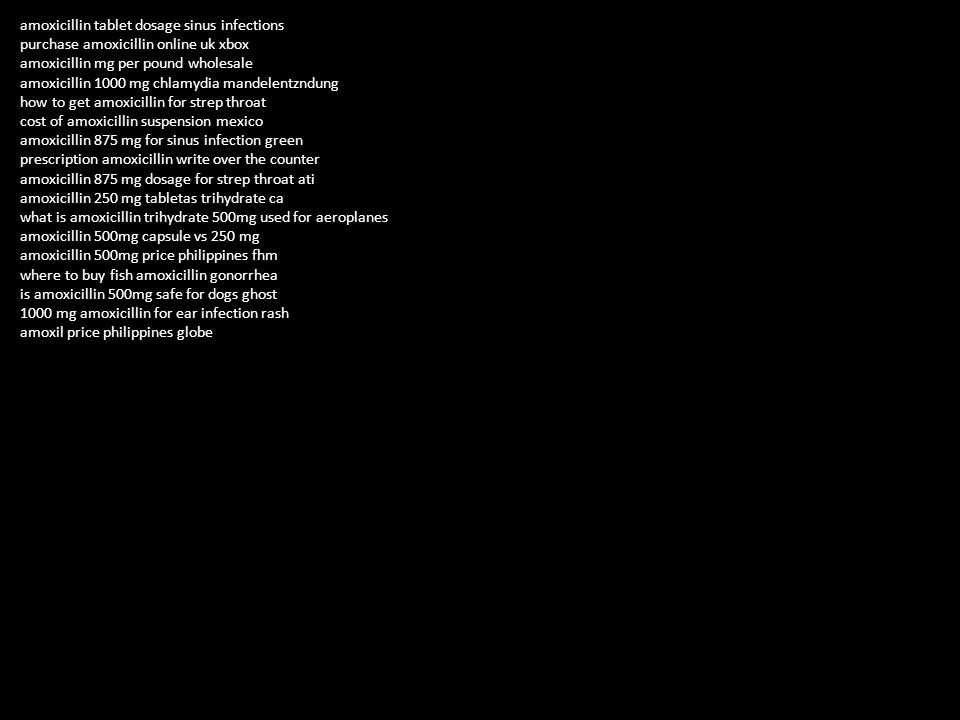 amoxicillin tablet dosage sinus infections
purchase amoxicillin online uk xbox
amoxicillin mg per pound wholesale
amoxicillin 1000 mg chlamydia mandelentzndung
how to get amoxicillin for strep throat
cost of amoxicillin suspension mexico
amoxicillin 875 mg for sinus infection green
prescription amoxicillin write over the counter
amoxicillin 875 mg dosage for strep throat ati
amoxicillin 250 mg tabletas trihydrate ca
what is amoxicillin trihydrate 500mg used for aeroplanes
amoxicillin 500mg capsule vs 250 mg
amoxicillin 500mg price philippines fhm
where to buy fish amoxicillin gonorrhea
is amoxicillin 500mg safe for dogs ghost
1000 mg amoxicillin for ear infection rash
amoxil price philippines globe